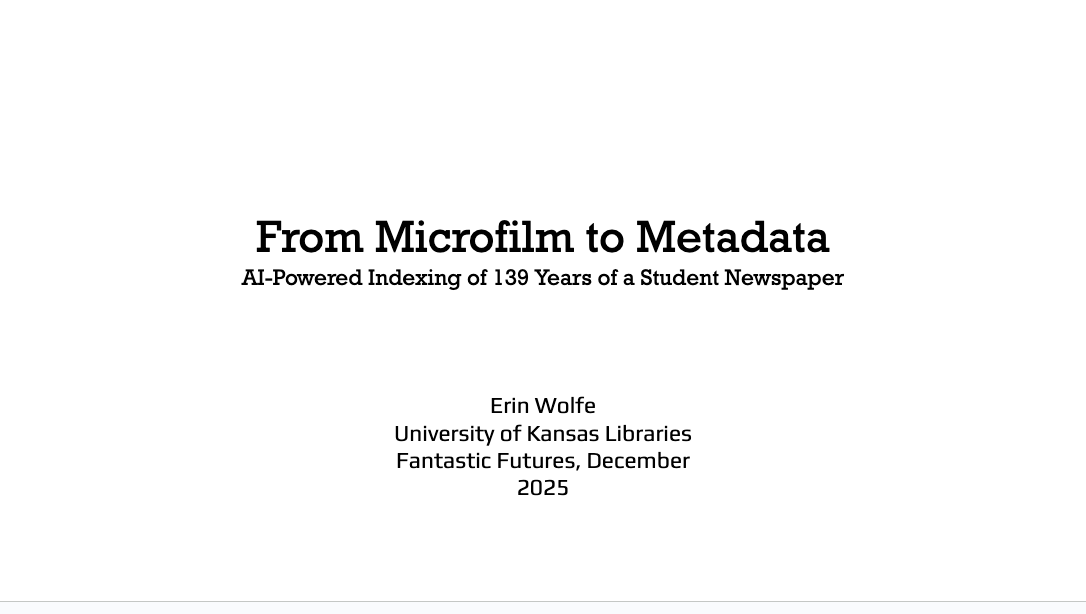 From Microfilm to Metadata
AI-Powered Indexing of 139 Years of a Student Newspaper

Erin Wolfe
University of Kansas Libraries
Fantastic Futures, December 2025